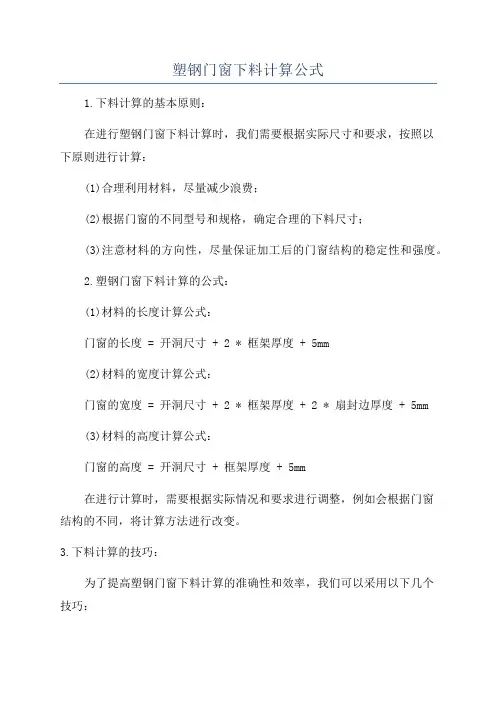 塑钢门窗下料计算公式

1.下料计算的基本原则：

在进行塑钢门窗下料计算时，我们需要根据实际尺寸和要求，按照以下原则进行计算：

(1)合理利用材料，尽量减少浪费；

(2)根据门窗的不同型号和规格，确定合理的下料尺寸；

(3)注意材料的方向性，尽量保证加工后的门窗结构的稳定性和强度。

2.塑钢门窗下料计算的公式：

(1)材料的长度计算公式：

门窗的长度 = 开洞尺寸 + 2 * 框架厚度 + 5mm

(2)材料的宽度计算公式：

门窗的宽度 = 开洞尺寸 + 2 * 框架厚度 + 2 * 扇封边厚度 + 5mm

(3)材料的高度计算公式：

门窗的高度 = 开洞尺寸 + 框架厚度 + 5mm

在进行计算时，需要根据实际情况和要求进行调整，例如会根据门窗结构的不同，将计算方法进行改变。

3.下料计算的技巧：

为了提高塑钢门窗下料计算的准确性和效率，我们可以采用以下几个技巧：